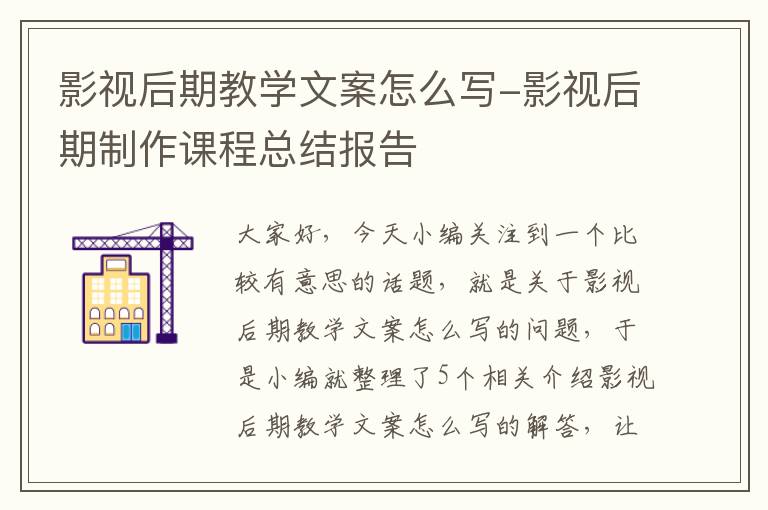 影视后期教学文案怎么写-影视后期制作课程总结报告

大家好，今天小编关注到一个比较有意思的话题，就是关于影视后期教学文案怎么写的问题，于是小编就整理了5个相关介绍影视后期教学文案怎么写的解答，让